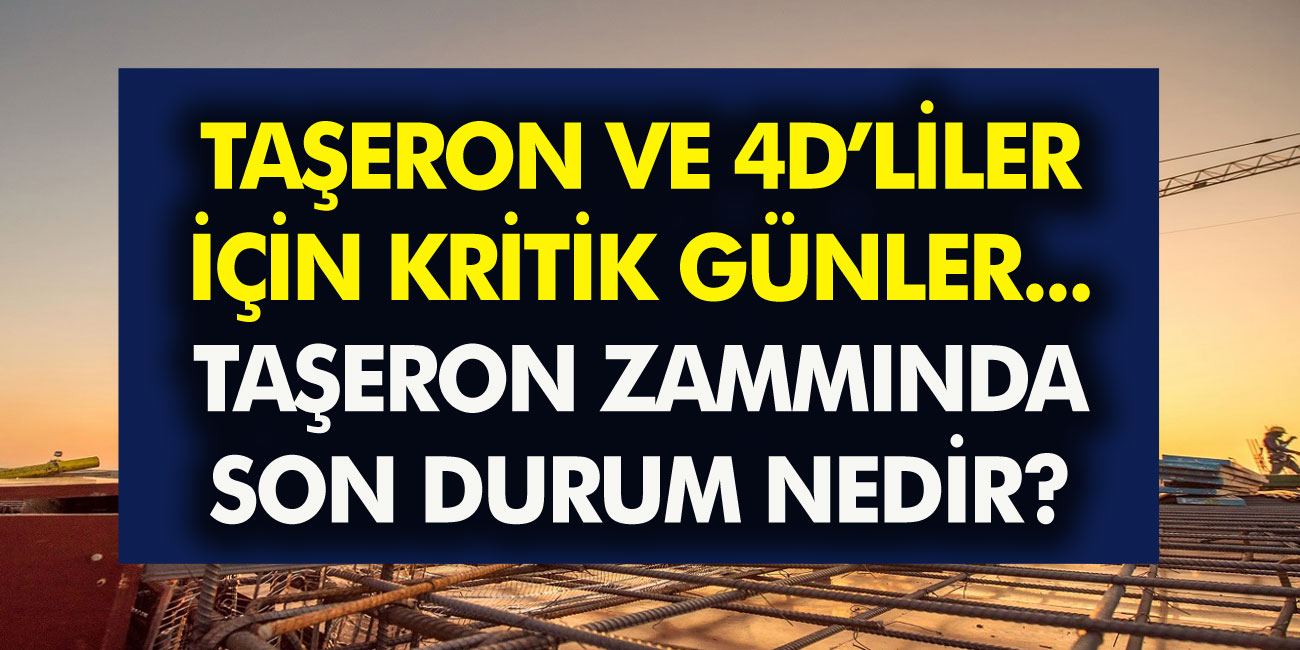 TAŞERON VE 4D'LİLER İÇİN KRİTİK GÜNLER... TAŞERON ZAMMINDA SON DURUM NEDİR?